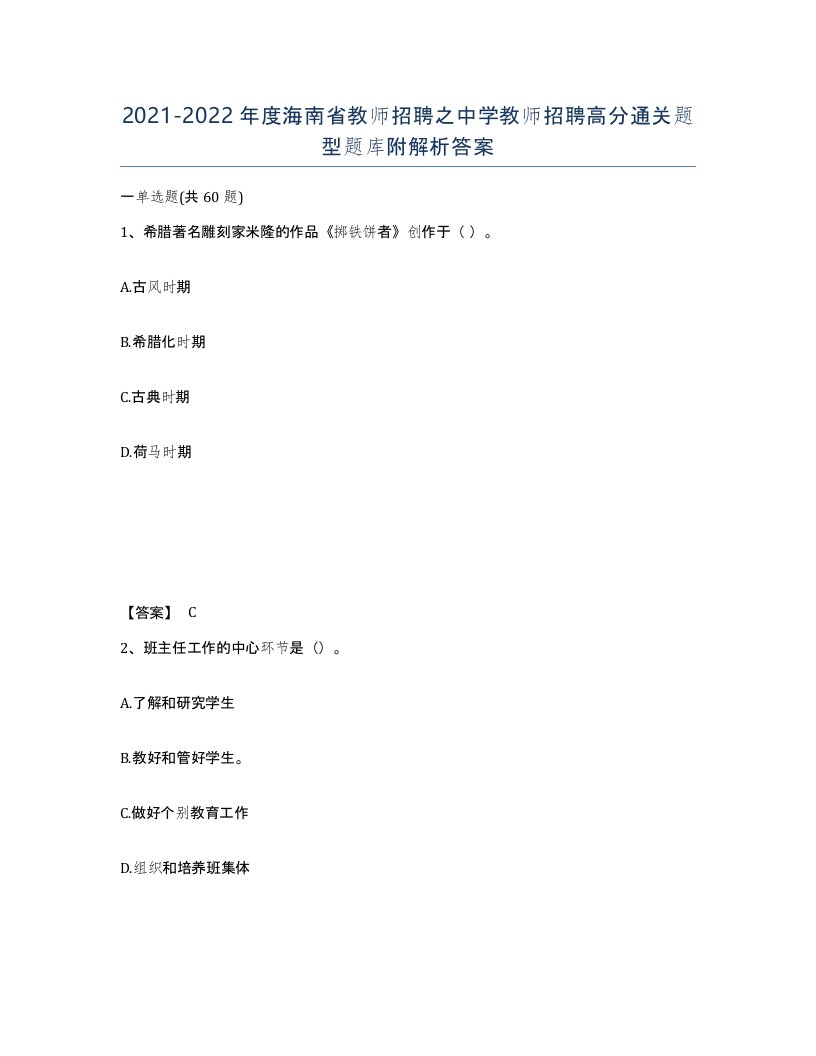 2021-2022年度海南省教师招聘之中学教师招聘高分通关题型题库附解析答案

一单选题(共60题)

1、希腊著名雕刻家米隆的作品《掷铁饼者》创作于（ ）。

A.古风时期

B.希腊化时期

C.古典时期

D.荷马时期

【答案】 C

2、班主任工作的中心环节是（）。

A.了解和研究学生

B.教好和管好学生。

C.做好个别教育工作

D.组织和培养班集体